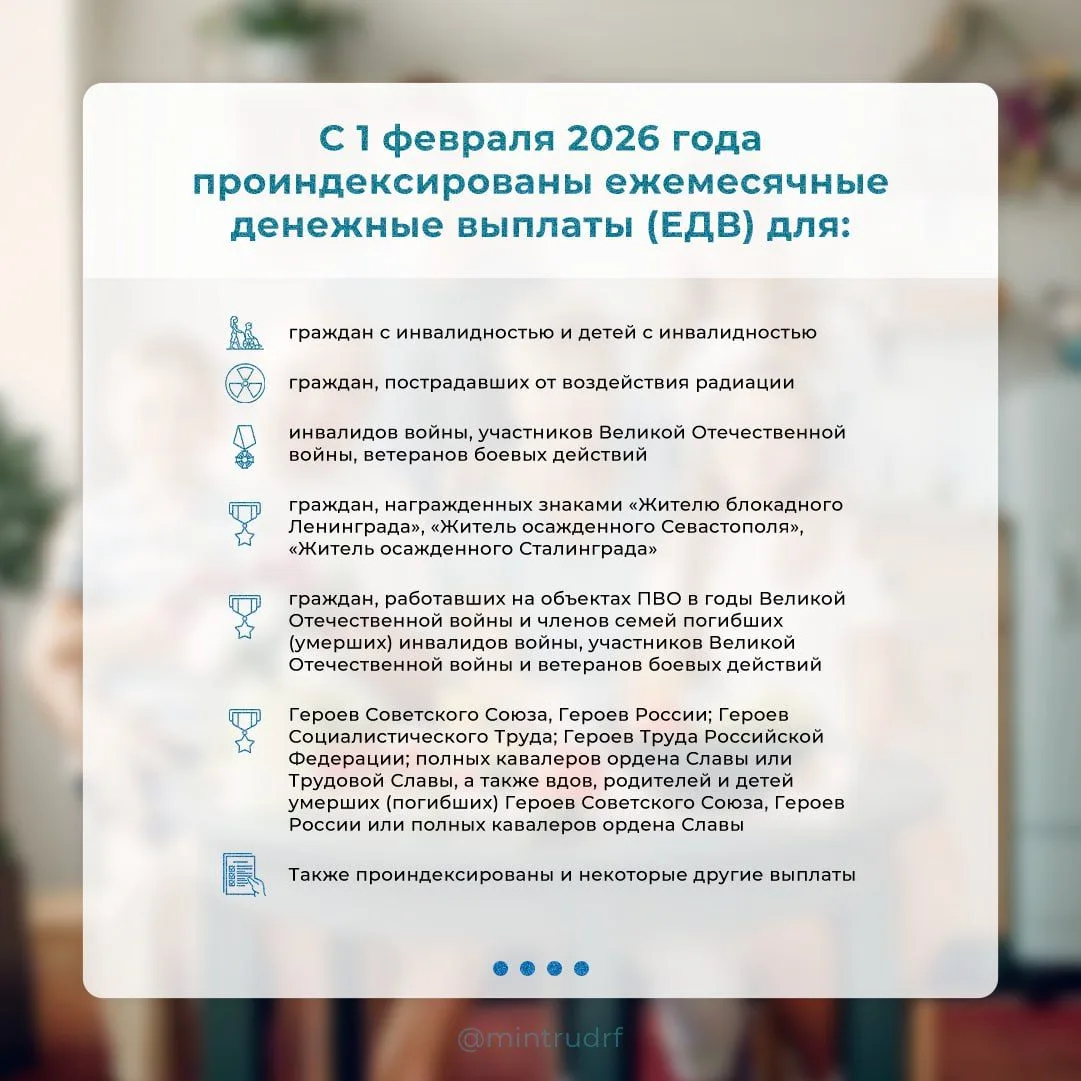 С 1 февраля 2026 года проиндексированы ежемесячные денежные выплаты (ЕДВ) для:

граждан с инвалидностью и детей с инвалидностью

граждан, пострадавших от воздействия радиации

инвалидов войны, участников Великой Отечественной войны, ветеранов боевых действий

граждан, награжденных знаками «Жителю блокадного Ленинграда», «Житель осажденного Севастополя», «Житель осажденного Сталинграда»

граждан, работавших на объектах ПВО в годы Великой Отечественной войны и членов семей погибших (умерших) инвалидов войны, участников Великой Отечественной войны и ветеранов боевых действий

Героев Советского Союза, Героев России; Героев Социалистического Труда; Героев Труда Российской Федерации; полных кавалеров ордена Славы или Трудовой Славы, а также вдов, родителей и детей умерших (погибших) Героев Советского Союза, Героев России или полных кавалеров ордена Славы

Также проиндексированы и некоторые другие выплаты

@mintrudrf